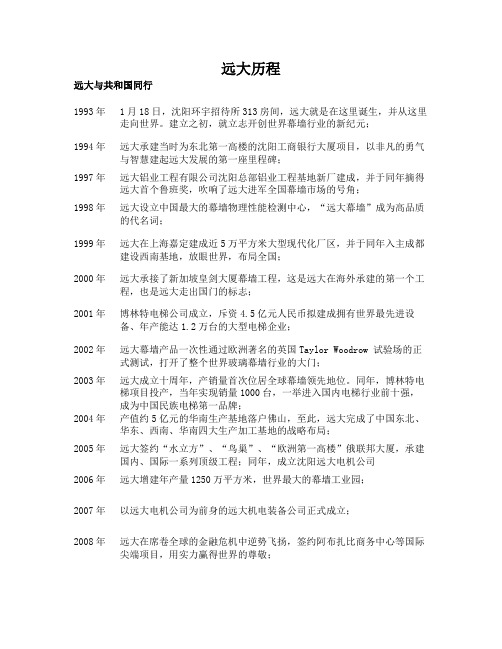 远大历程

远大与共和国同行

1993 年　1 月 18 日，沈阳环宇招待所 313 房间，远大就是在这里诞生，并从这里走向世界。建立之初，就立志开创世界幕墙行业的新纪元；

1994 年　远大承建当时为东北第一高楼的沈阳工商银行大厦项目，以非凡的勇气与智慧建起远大发展的第一座里程碑；

1997 年　远大铝业工程有限公司沈阳总部铝业工程基地新厂建成，并于同年摘得远大首个鲁班奖，吹响了远大进军全国幕墙市场的号角；

1998 年　远大设立中国最大的幕墙物理性能检测中心，“远大幕墙”成为高品质的代名词；

1999 年　远大在上海嘉定建成近 5 万平方米大型现代化厂区，并于同年入主成都建设西南基地，放眼世界，布局全国；

2000 年　远大承接了新加坡皇剑大厦幕墙工程，这是远大在海外承建的第一个工程，也是远大走出国门的标志；

2001 年　博林特电梯公司成立，斥资 4.5 亿元人民币拟建成拥有世界最先进设备、年产能达 1.2 万台的大型电梯企业；

2002 年　远大幕墙产品一次性通过欧洲著名的英国 Taylor Woodrow 试验场的正式测试，打开了整个世界玻璃幕墙行业的大门；

2003 年　远大成立十周年，产销量首次位居全球幕墙领先地位。同年，博林特电梯项目投产，当年实现销量 1000 台，一举进入国内电梯行业前十强，成为中国民族电梯第一品牌；

2004 年　产值约 5 亿元的华南生产基地落户佛山，至此，远大完成了中国东北、华东、西南、华南四大生产加工基地的战略布局；

2005 年　远大签约“水立方”、“鸟巢”、“欧洲第一高楼”俄联邦大厦，承建国内、国际一系列顶级工程；同年，成立沈阳远大电机公司

2006 年　远大增建年产量 1250 万平方米，世界最大的幕墙工业园；

2007 年　以远大电机公司为前身的远大机电装备公司正式成立；

2008 年　远大在席卷全球的金融危机中逆势飞扬，签约阿布扎比商务中心等国际尖端项目，用实力赢得世界的尊敬；